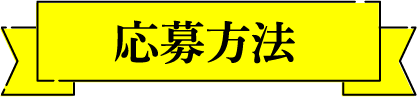 応募方法